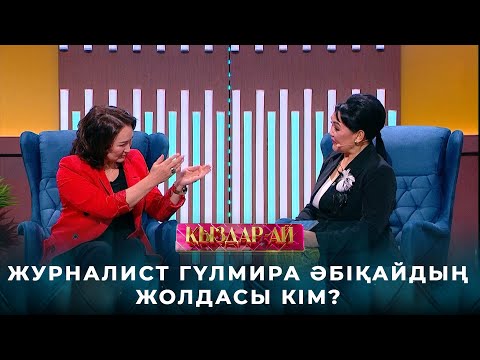 ҚЫЗДАР-АЙ

ЖУРНАЛИСТ ГҮЛМИРА ӘБІҚАЙДЫҢ ЖОЛДАСЫ КІМ?